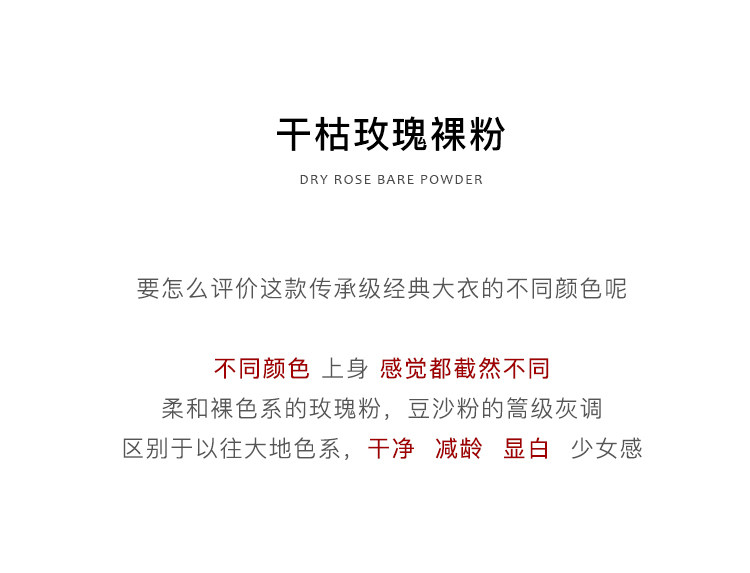 干枯玫瑰裸粉

DRY ROSE BARE POWDER

要怎么评价这款传承级经典大衣的不同颜色呢

不同颜色 上身 感觉都截然不同
柔和裸色系的玫瑰粉，豆沙粉的篙级灰调
区别于以往大地色系，干净 减龄 显白 少女感